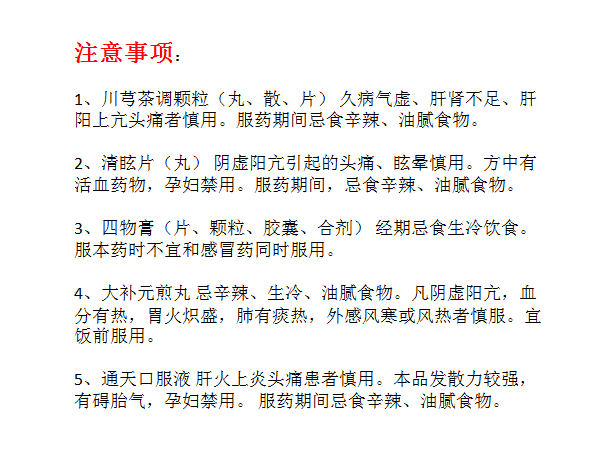 注意事项：

1、川芎茶调颗粒（丸、散、片） 久病气虚、肝肾不足、肝阳上亢头痛者慎用。服药期间忌食辛辣、油腻食物。

2、清眩片（丸） 阴虚阳亢引起的头痛、眩晕慎用。方中有活血药物，孕妇禁用。服药期间，忌食辛辣、油腻食物。

3、四物膏（片、颗粒、胶囊、合剂） 经期忌食生冷饮食。服本药时不宜和感冒药同时服用。

4、大补元煎丸 忌辛辣、生冷、油腻食物。凡阴虚阳亢，血分有热，胃火炽盛，肺有痰热，外感风寒或风热者慎服。宜饭前服用。

5、通天口服液 肝火上炎头痛患者慎用。本品发散力较强，有碍胎气，孕妇禁用。 服药期间忌食辛辣、油腻食物。